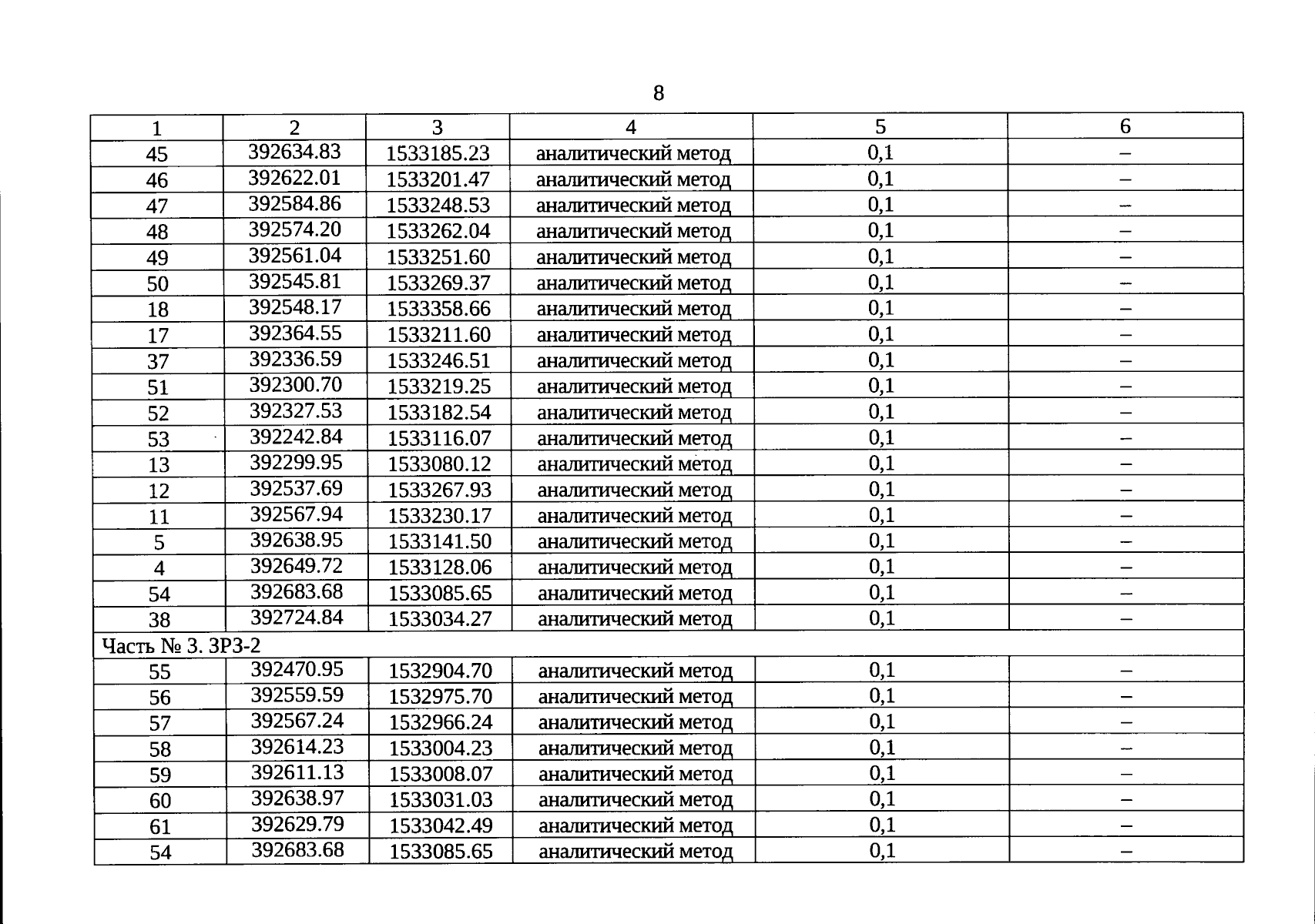 8

| 1 | 2 | 3 | 4 | 5 | 6 |
|---|---|---|---|---|---|
| 45 | 392634.83 | 1533185.23 | аналитический метод | 0,1 | – |
| 46 | 392622.01 | 1533201.47 | аналитический метод | 0,1 | – |
| 47 | 392584.86 | 1533248.53 | аналитический метод | 0,1 | – |
| 48 | 392574.20 | 1533262.04 | аналитический метод | 0,1 | – |
| 49 | 392561.04 | 1533251.60 | аналитический метод | 0,1 | – |
| 50 | 392545.81 | 1533269.37 | аналитический метод | 0,1 | – |
| 18 | 392548.17 | 1533358.66 | аналитический метод | 0,1 | – |
| 17 | 392364.55 | 1533211.60 | аналитический метод | 0,1 | – |
| 37 | 392336.59 | 1533246.51 | аналитический метод | 0,1 | – |
| 51 | 392300.70 | 1533219.25 | аналитический метод | 0,1 | – |
| 52 | 392327.53 | 1533182.54 | аналитический метод | 0,1 | – |
| 53 | 392242.84 | 1533116.07 | аналитический метод | 0,1 | – |
| 13 | 392299.95 | 1533080.12 | аналитический метод | 0,1 | – |
| 12 | 392537.69 | 1533267.93 | аналитический метод | 0,1 | – |
| 11 | 392567.94 | 1533230.17 | аналитический метод | 0,1 | – |
| 5 | 392638.95 | 1533141.50 | аналитический метод | 0,1 | – |
| 4 | 392649.72 | 1533128.06 | аналитический метод | 0,1 | – |
| 54 | 392683.68 | 1533085.65 | аналитический метод | 0,1 | – |
| 38 | 392724.84 | 1533034.27 | аналитический метод | 0,1 | – |
| Часть № 3. ЗРЗ-2 | | | | | |
| 55 | 392470.95 | 1532904.70 | аналитический метод | 0,1 | – |
| 56 | 392559.59 | 1532975.70 | аналитический метод | 0,1 | – |
| 57 | 392567.24 | 1532966.24 | аналитический метод | 0,1 | – |
| 58 | 392614.23 | 1533004.23 | аналитический метод | 0,1 | – |
| 59 | 392611.13 | 1533008.07 | аналитический метод | 0,1 | – |
| 60 | 392638.97 | 1533031.03 | аналитический метод | 0,1 | – |
| 61 | 392629.79 | 1533042.49 | аналитический метод | 0,1 | – |
| 54 | 392683.68 | 1533085.65 | аналитический метод | 0,1 | – |